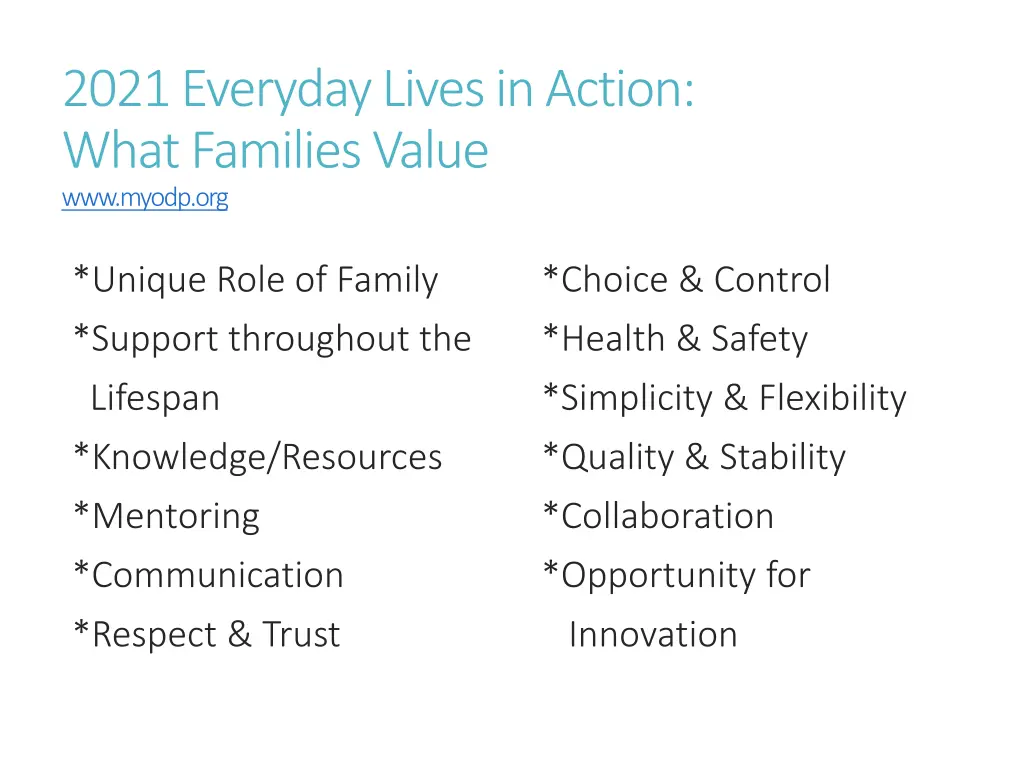 2021 Everyday Lives in Action:
What Families Value
www.myodp.org

*Unique Role of Family
*Support throughout the Lifespan
*Knowledge/Resources
*Mentoring
*Communication
*Respect & Trust

*Choice & Control
*Health & Safety
*Simplicity & Flexibility
*Quality & Stability
*Collaboration
*Opportunity for Innovation